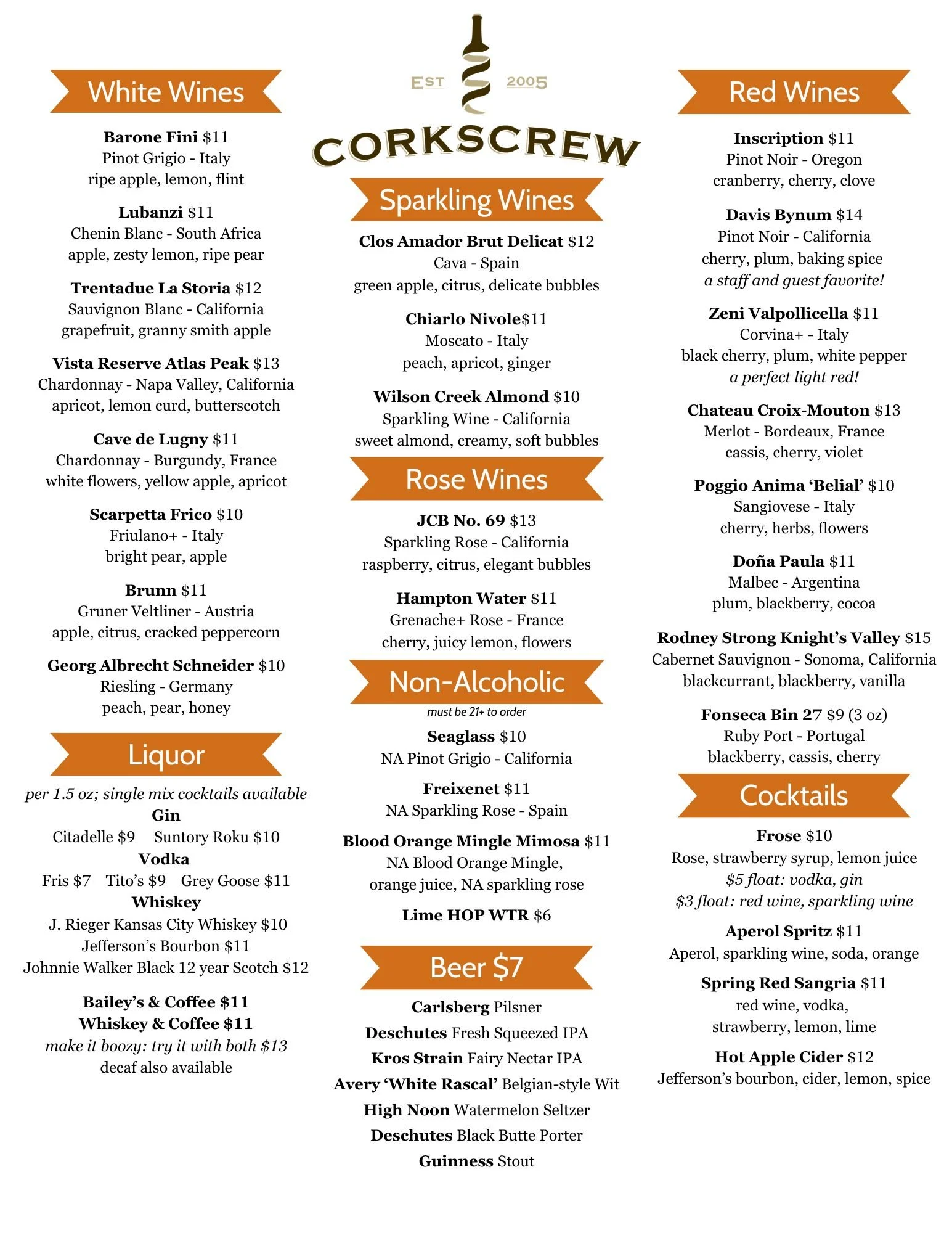 White Wines

Barone Fini $11
Pinot Grigio - Italy
ripe apple, lemon, flint

Lubanzi $11
Chenin Blanc - South Africa
apple, zesty lemon, ripe pear

Trentadue La Storia $12
Sauvignon Blanc - California
grapefruit, granny smith apple

Vista Reserve Atlas Peak $13
Chardonnay - Napa Valley, California
apricot, lemon curd, butterscotch

Cave de Lugny $11
Chardonnay - Burgundy, France
white flowers, yellow apple, apricot

Scarpetta Frico $10
Friulano+ - Italy
bright pear, apple

Brunn $11
Gruner Veltliner - Austria
apple, citrus, cracked peppercorn

Georg Albrecht Schneider $10
Riesling - Germany
peach, pear, honey

Liquor

per 1.5 oz; single mix cocktails available
Gin
Citadelle $9 Suntory Roku $10
Vodka
Fris $7 Tito's $9 Grey Goose $11
Whiskey
J. Rieger Kansas City Whiskey $10
Jefferson's Bourbon $11
Johnnie Walker Black 12 year Scotch $12

Bailey's & Coffee $11
Whiskey & Coffee $11
make it boozy: try it with both $13
decaf also available

EST 2005
CORKSCREW

Sparkling Wines

Clos Amador Brut Delicat $12
Cava - Spain
green apple, citrus, delicate bubbles

Chiarlo Nivole$11
Moscato - Italy
peach, apricot, ginger

Wilson Creek Almond $10
Sparkling Wine - California
sweet almond, creamy, soft bubbles

Rose Wines

JCB No. 69 $13
Sparkling Rose - California
raspberry, citrus, elegant bubbles

Hampton Water $11
Grenache+ Rose - France
cherry, juicy lemon, flowers

Non-Alcoholic
must be 21+ to order

Seaglass $10
NA Pinot Grigio - California

Freixenet $11
NA Sparkling Rose - Spain

Blood Orange Mingle Mimosa $11
NA Blood Orange Mingle,
orange juice, NA sparkling rose

Lime HOP WTR $6

Beer $7

Carlsberg Pilsner
Deschutes Fresh Squeezed IPA
Kros Strain Fairy Nectar IPA
Avery 'White Rascal' Belgian-style Wit
High Noon Watermelon Seltzer
Deschutes Black Butte Porter
Guinness Stout

Red Wines

Inscription $11
Pinot Noir - Oregon
cranberry, cherry, clove

Davis Bynum $14
Pinot Noir - California
cherry, plum, baking spice
a staff and guest favorite!

Zeni Valpollicella $11
Corvina+ - Italy
black cherry, plum, white pepper
a perfect light red!

Chateau Croix-Mouton $13
Merlot - Bordeaux, France
cassis, cherry, violet

Poggio Anima 'Belial' $10
Sangiovese - Italy
cherry, herbs, flowers

Doña Paula $11
Malbec - Argentina
plum, blackberry, cocoa

Rodney Strong Knight's Valley $15
Cabernet Sauvignon - Sonoma, California
blackcurrant, blackberry, vanilla

Fonseca Bin 27 $9 (3 oz)
Ruby Port - Portugal
blackberry, cassis, cherry

Cocktails

Frose $10
Rose, strawberry syrup, lemon juice
$5 float: vodka, gin
$3 float: red wine, sparkling wine

Aperol Spritz $11
Aperol, sparkling wine, soda, orange

Spring Red Sangria $11
red wine, vodka,
strawberry, lemon, lime

Hot Apple Cider $12
Jefferson's bourbon, cider, lemon, spice